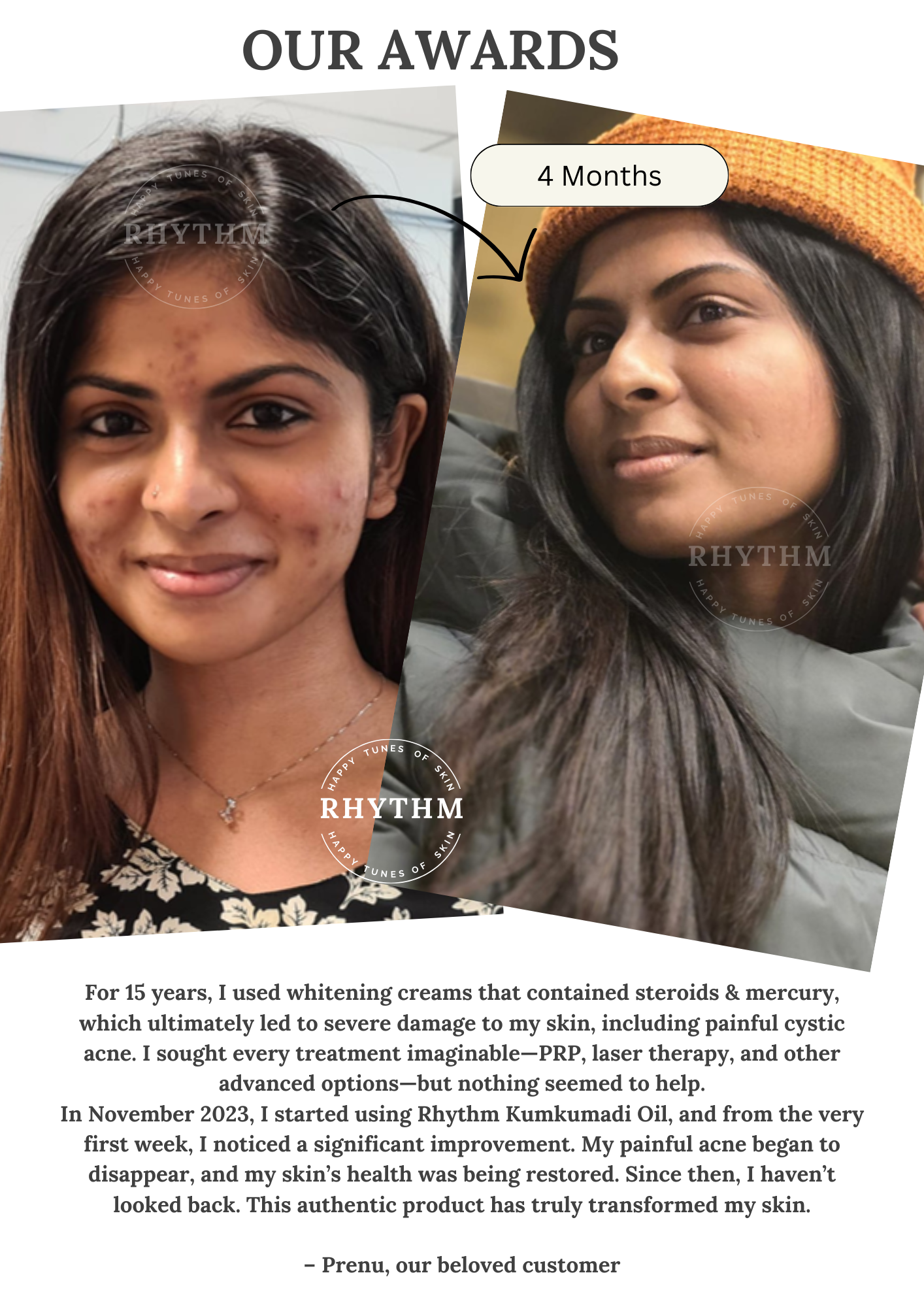 OUR AWARDS

4 Months

For 15 years, I used whitening creams that contained steroids & mercury, which ultimately led to severe damage to my skin, including painful cystic acne. I sought every treatment imaginable—PRP, laser therapy, and other advanced options—but nothing seemed to help.

In November 2023, I started using Rhythm Kumkumadi Oil, and from the very first week, I noticed a significant improvement. My painful acne began to disappear, and my skin's health was being restored. Since then, I haven't looked back. This authentic product has truly transformed my skin.

– Prenu, our beloved customer

HAPPY TUNES OF SKIN
RHYTHM
HAPPY TUNES OF SKIN